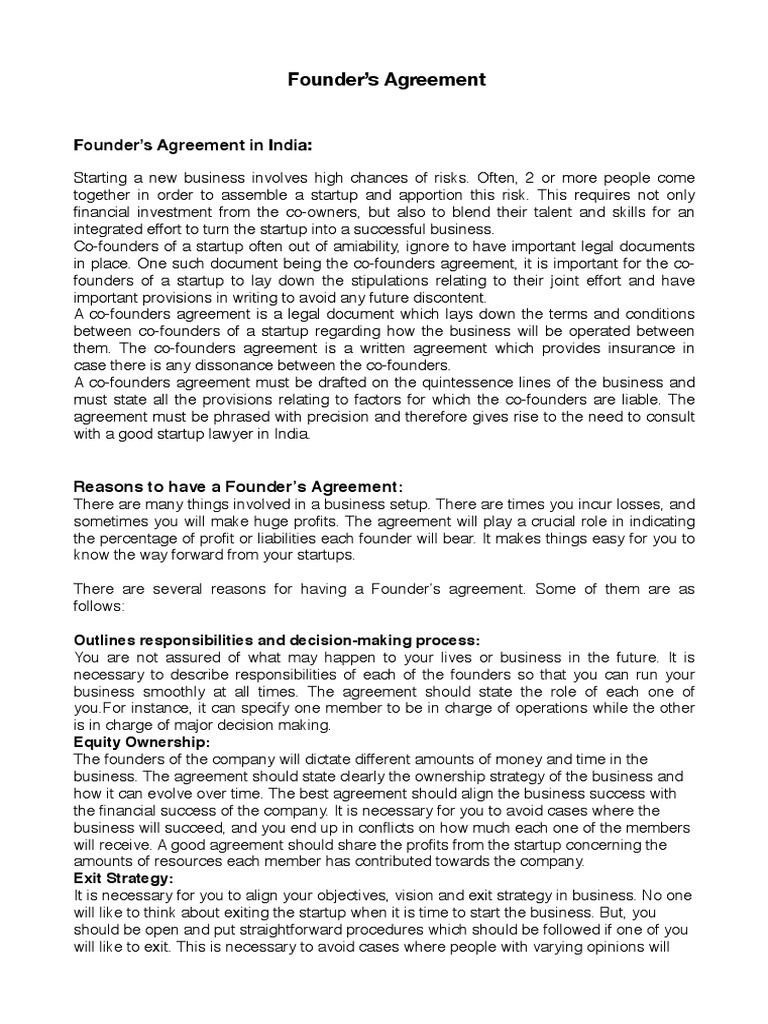 Founder's Agreement

Founder's Agreement in India:

Starting a new business involves high chances of risks. Often, 2 or more people come together in order to assemble a startup and apportion this risk. This requires not only financial investment from the co-owners, but also to blend their talent and skills for an integrated effort to turn the startup into a successful business.
Co-founders of a startup often out of amiability, ignore to have important legal documents in place. One such document being the co-founders agreement, it is important for the co-founders of a startup to lay down the stipulations relating to their joint effort and have important provisions in writing to avoid any future discontent.
A co-founders agreement is a legal document which lays down the terms and conditions between co-founders of a startup regarding how the business will be operated between them. The co-founders agreement is a written agreement which provides insurance in case there is any dissonance between the co-founders.
A co-founders agreement must be drafted on the quintessence lines of the business and must state all the provisions relating to factors for which the co-founders are liable. The agreement must be phrased with precision and therefore gives rise to the need to consult with a good startup lawyer in India.

Reasons to have a Founder's Agreement:
There are many things involved in a business setup. There are times you incur losses, and sometimes you will make huge profits. The agreement will play a crucial role in indicating the percentage of profit or liabilities each founder will bear. It makes things easy for you to know the way forward from your startups.

There are several reasons for having a Founder's agreement. Some of them are as follows:

Outlines responsibilities and decision-making process:
You are not assured of what may happen to your lives or business in the future. It is necessary to describe responsibilities of each of the founders so that you can run your business smoothly at all times. The agreement should state the role of each one of you.For instance, it can specify one member to be in charge of operations while the other is in charge of major decision making.
Equity Ownership:
The founders of the company will dictate different amounts of money and time in the business. The agreement should state clearly the ownership strategy of the business and how it can evolve over time. The best agreement should align the business success with the financial success of the company. It is necessary for you to avoid cases where the business will succeed, and you end up in conflicts on how much each one of the members will receive. A good agreement should share the profits from the startup concerning the amounts of resources each member has contributed towards the company.
Exit Strategy:
It is necessary for you to align your objectives, vision and exit strategy in business. No one will like to think about exiting the startup when it is time to start the business. But, you should be open and put straightforward procedures which should be followed if one of you will like to exit. This is necessary to avoid cases where people with varying opinions will